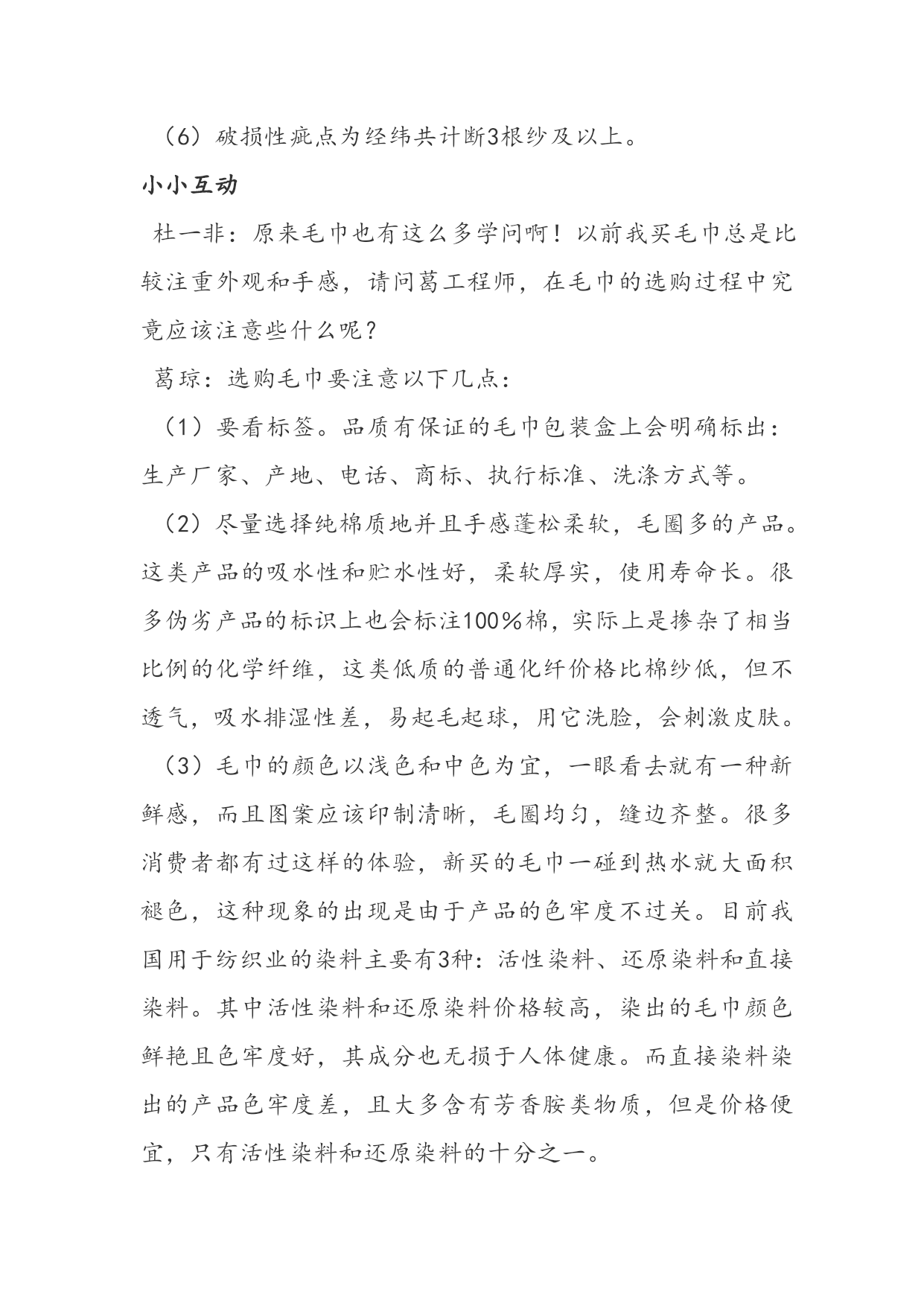 （6）破损性疵点为经纬共计断3根纱及以上。

小小互动

杜一非：原来毛巾也有这么多学问啊！以前我买毛巾总是比较注重外观和手感，请问葛工程师，在毛巾的选购过程中究竟应该注意些什么呢？

葛琼：选购毛巾要注意以下几点：

（1）要看标签。品质有保证的毛巾包装盒上会明确标出：生产厂家、产地、电话、商标、执行标准、洗涤方式等。

（2）尽量选择纯棉质地并且手感蓬松柔软，毛圈多的产品。这类产品的吸水性和贮水性好，柔软厚实，使用寿命长。很多伪劣产品的标识上也会标注100%棉，实际上是掺杂了相当比例的化学纤维，这类低质的普通化纤价格比棉纱低，但不透气，吸水排湿性差，易起毛起球，用它洗脸，会刺激皮肤。

（3）毛巾的颜色以浅色和中色为宜，一眼看去就有一种新鲜感，而且图案应该印制清晰，毛圈均匀，缝边齐整。很多消费者都有过这样的体验，新买的毛巾一碰到热水就大面积褪色，这种现象的出现是由于产品的色牢度不过关。目前我国用于纺织业的染料主要有3种：活性染料、还原染料和直接染料。其中活性染料和还原染料价格较高，染出的毛巾颜色鲜艳且色牢度好，其成分也无损于人体健康。而直接染料染出的产品色牢度差，且大多含有芳香胺类物质，但是价格便宜，只有活性染料和还原染料的十分之一。